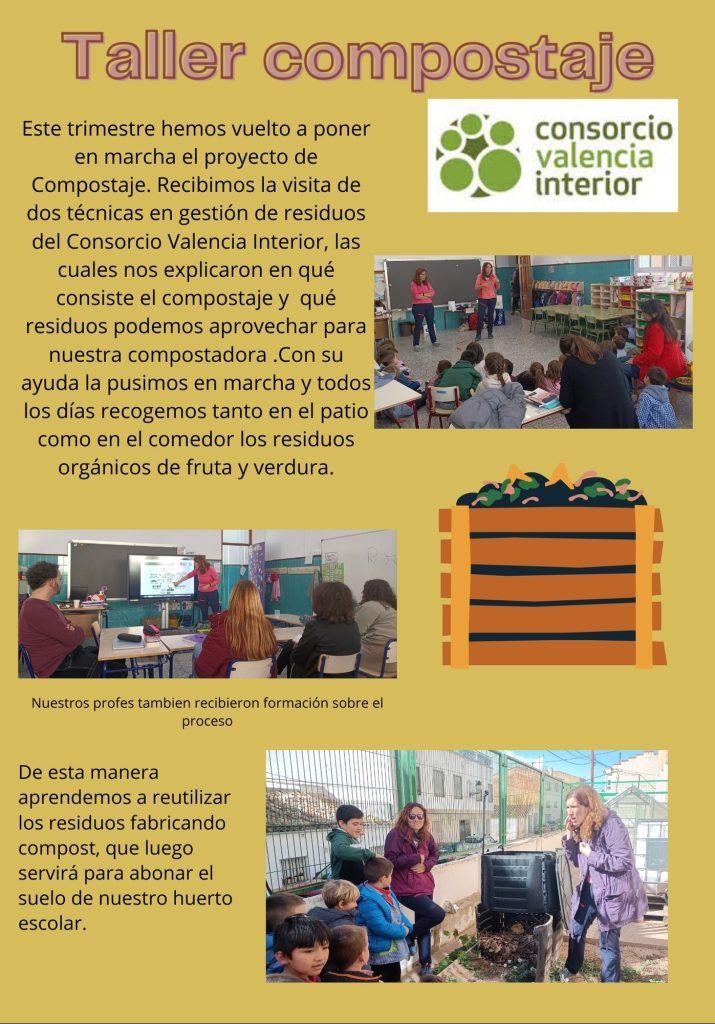 Taller compostaje

Este trimestre hemos vuelto a poner en marcha el proyecto de Compostaje. Recibimos la visita de dos técnicas en gestión de residuos del Consorcio Valencia Interior, las cuales nos explicaron en qué consiste el compostaje y qué residuos podemos aprovechar para nuestra compostadora .Con su ayuda la pusimos en marcha y todos los días recogemos tanto en el patio como en el comedor los residuos orgánicos de fruta y verdura.

consorcio valencia interior

Nuestros profes tambien recibieron formación sobre el proceso

De esta manera aprendemos a reutilizar los residuos fabricando compost, que luego servirá para abonar el suelo de nuestro huerto escolar.